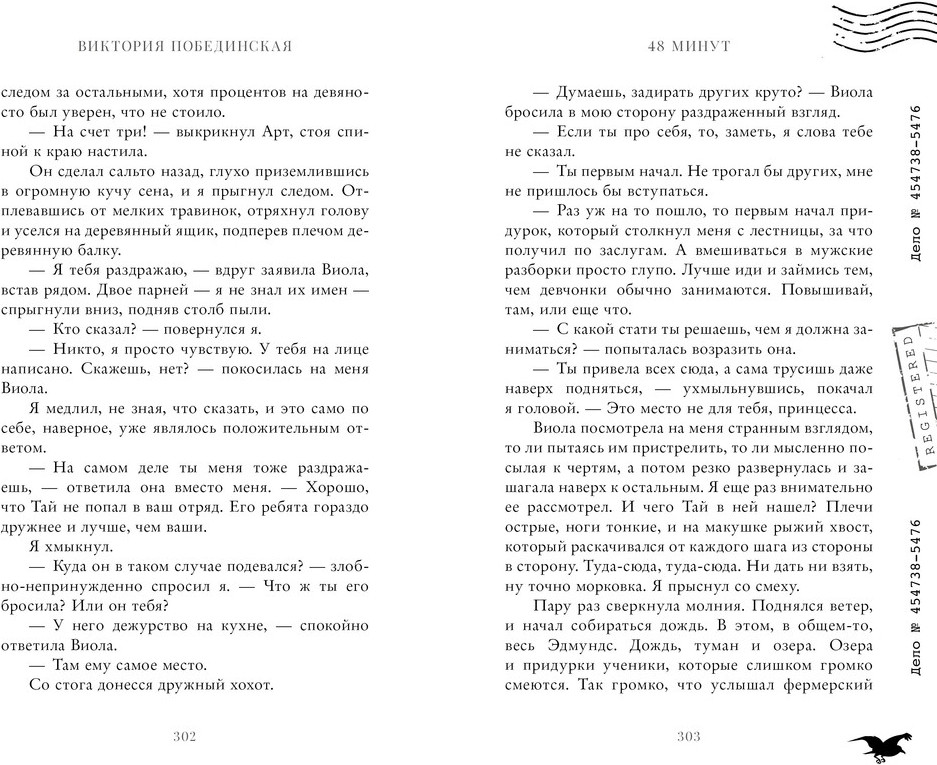 ВИКТОРИЯ ПОБЕДИНСКАЯ

следом за остальными, хотя процентов на девяносто был уверен, что не стоило.

— На счет три! — выкрикнул Арт, стоя спиной к краю настила.

Он сделал сальто назад, глухо приземлившись в огромную кучу сена, и я прыгнул следом. Отплевавшись от мелких травинок, отряхнул голову и уселся на деревянный ящик, подперев плечом деревянную балку.

— Я тебя раздражаю, — вдруг заявила Виола, встав рядом. Двое парней — я не знал их имен — спрыгнули вниз, подняв столб пыли.

— Кто сказал? — повернулся я.

— Никто, я просто чувствую. У тебя на лице написано. Скажешь, нет? — покосилась на меня Виола.

Я медлил, не зная, что сказать, и это само по себе, наверное, уже являлось положительным ответом.

— На самом деле ты меня тоже раздражаешь, — ответила она вместо меня. — Хорошо, что Тай не попал в ваш отряд. Его ребята гораздо дружнее и лучше, чем ваши.

Я хмыкнул.

— Куда он в таком случае подевался? — злобно-непринужденно спросил я. — Что ж ты его бросила? Или он тебя?

— У него дежурство на кухне, — спокойно ответила Виола.

— Там ему самое место.

Со стога донесся дружный хохот.

302

48 МИНУТ

— Думаешь, задирать других круто? — Виола бросила в мою сторону раздраженный взгляд.

— Если ты про себя, то, заметь, я слова тебе не сказал.

— Ты первым начал. Не трогал бы других, мне не пришлось бы вступаться.

— Раз уж на то пошло, то первым начал придурок, который столкнул меня с лестницы, за что получил по заслугам. А вмешиваться в мужские разборки просто глупо. Лучше иди и займись тем, чем девчонки обычно занимаются. Повышивай, там, или еще что.

— С какой стати ты решаешь, чем я должна заниматься? — попыталась возразить она.

— Ты привела всех сюда, а сама трусишь даже наверх подняться, — ухмыльнувшись, покачал я головой. — Это место не для тебя, принцесса.

Виола посмотрела на меня странным взглядом, то ли пытаясь им пристрелить, то ли мысленно посылая к чертям, а потом резко развернулась и зашагала наверх к остальным. Я еще раз внимательно ее рассмотрел. И чего Тай в ней нашел? Плечи острые, ноги тонкие, и на макушке рыжий хвост, который раскачивался от каждого шага из стороны в сторону. Туда-сюда, туда-сюда. Ни дать ни взять, ну точно морковка. Я прыснул со смеху.

Пару раз сверкнула молния. Поднялся ветер, и начал собираться дождь. В этом, в общем-то, весь Эдмундс. Дождь, туман и озера. Озера и придурки ученики, которые слишком громко смеются. Так громко, что услышал фермерский

303

Дело № 454738-5476

REGISTERED

Дело № 454738-5476